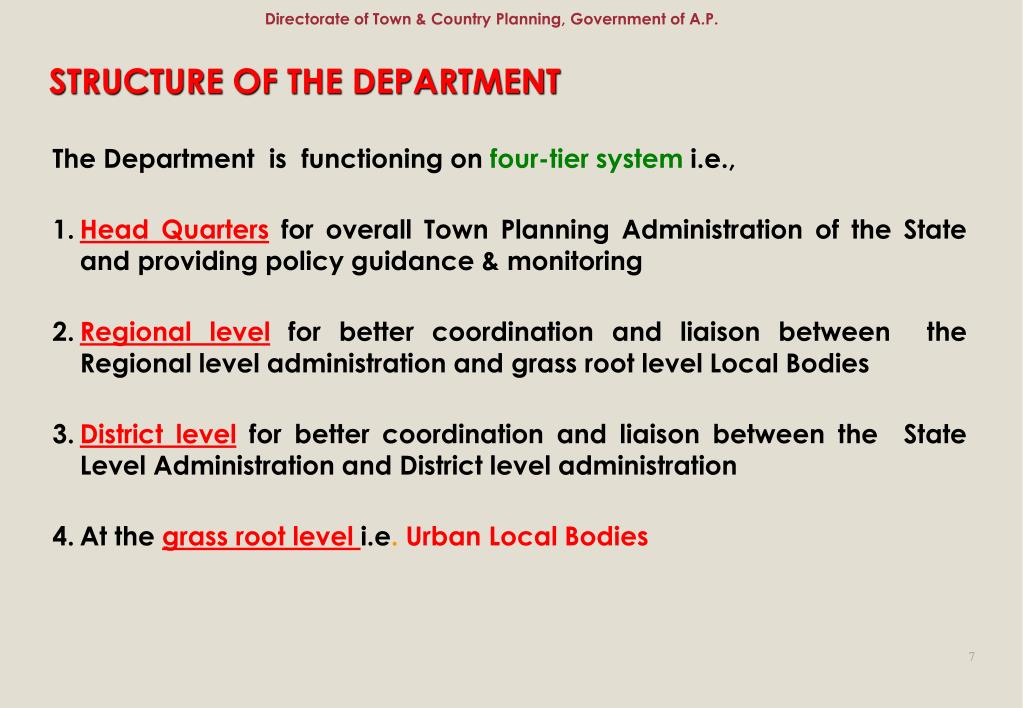 Directorate of Town & Country Planning, Government of A.P.

STRUCTURE OF THE DEPARTMENT

The Department is functioning on four-tier system i.e.,

1. Head Quarters for overall Town Planning Administration of the State and providing policy guidance & monitoring

2. Regional level for better coordination and liaison between the Regional level administration and grass root level Local Bodies

3. District level for better coordination and liaison between the State Level Administration and District level administration

4. At the grass root level i.e. Urban Local Bodies

7